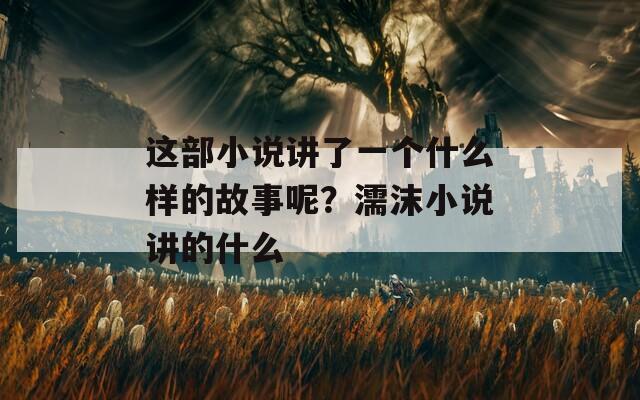 这部小说讲了一个什么样的故事呢？濡沫小说讲的什么